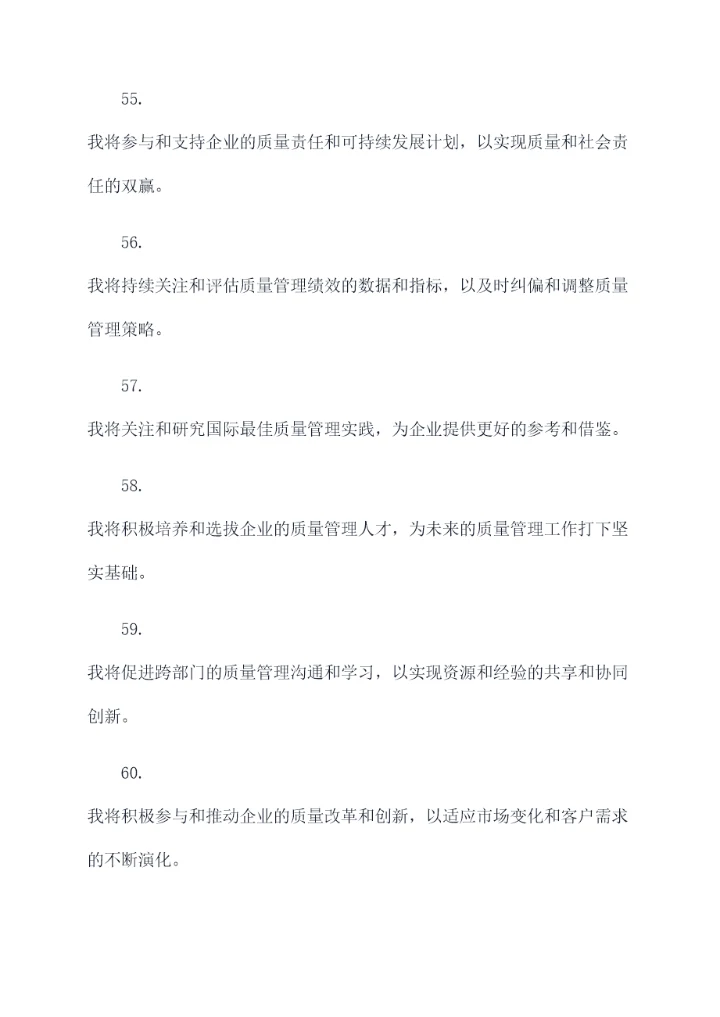 55.

我将参与和支持企业的质量责任和可持续发展计划，以实现质量和社会责任的双赢。

56.

我将持续关注和评估质量管理绩效的数据和指标，以及时纠偏和调整质量管理策略。

57.

我将关注和研究国际最佳质量管理实践，为企业提供更好的参考和借鉴。

58.

我将积极培养和选拔企业的质量管理人才，为未来的质量管理工作打下坚实基础。

59.

我将促进跨部门的质量管理沟通和学习，以实现资源和经验的共享和协同创新。

60.

我将积极参与和推动企业的质量改革和创新，以适应市场变化和客户需求的不断演化。